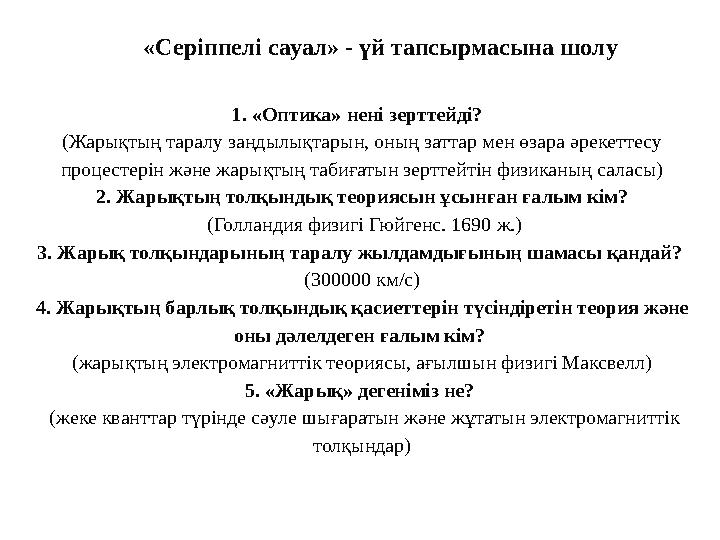 «Серіппелі сауал» - үй тапсырмасына шолу

1. «Оптика» нені зерттейді?
(Жарықтың таралу заңдылықтарын, оның заттар мен өзара әрекеттесу процестерін және жарықтың табиғатын зерттейтін физиканың саласы)
2. Жарықтың толқындық теориясын ұсынған ғалым кім?
(Голландия физигі Гюйгенс. 1690 ж.)
3. Жарық толқындарының таралу жылдамдығының шамасы қандай?
(300000 км/с)
4. Жарықтың барлық толқындық қасиеттерін түсіндіретін теория және оны дәлелдеген ғалым кім?
(жарықтың электромагниттік теориясы, ағылшын физигі Максвелл)
5. «Жарық» дегеніміз не?
(жеке кванттар түрінде сәуле шығаратын және жұтатын электромагниттік толқындар)